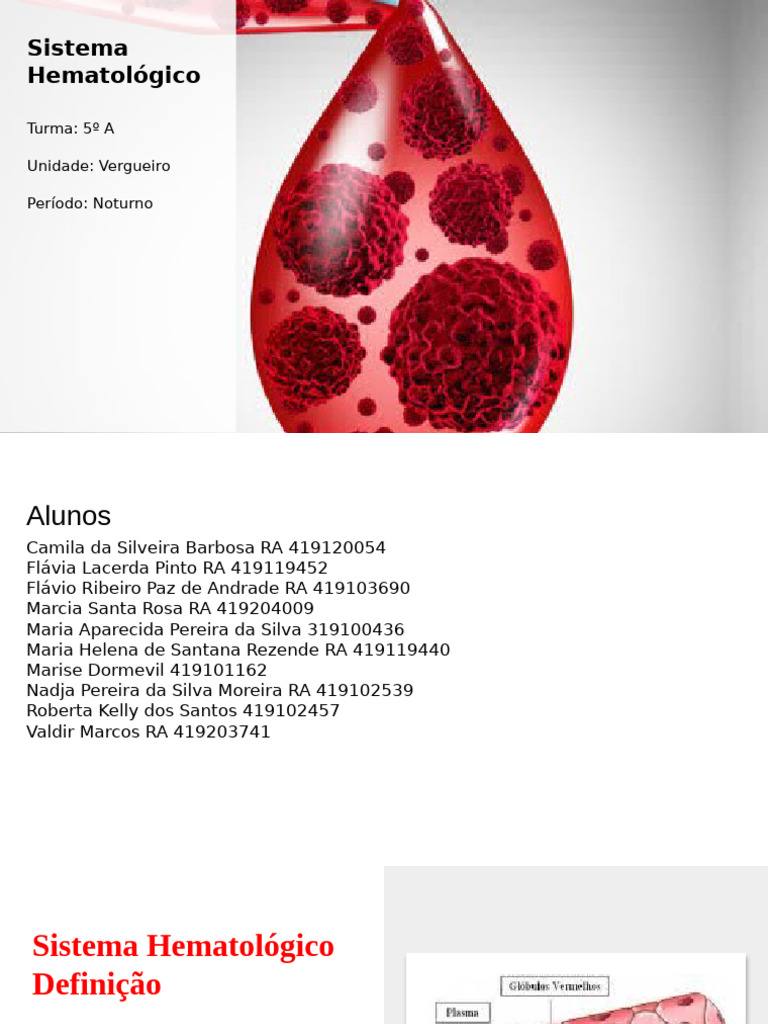 Sistema Hematológico

Turma: 5º A

Unidade: Vergueiro

Período: Noturno

Alunos

Camila da Silveira Barbosa RA 419120054
Flávia Lacerda Pinto RA 419119452
Flávio Ribeiro Paz de Andrade RA 419103690
Marcia Santa Rosa RA 419204009
Maria Aparecida Pereira da Silva 319100436
Maria Helena de Santana Rezende RA 419119440
Marise Dormevil 419101162
Nadja Pereira da Silva Moreira RA 419102539
Roberta Kelly dos Santos 419102457
Valdir Marcos RA 419203741

Sistema Hematológico
Definição

Glóbulos Vermelhos

Plasma